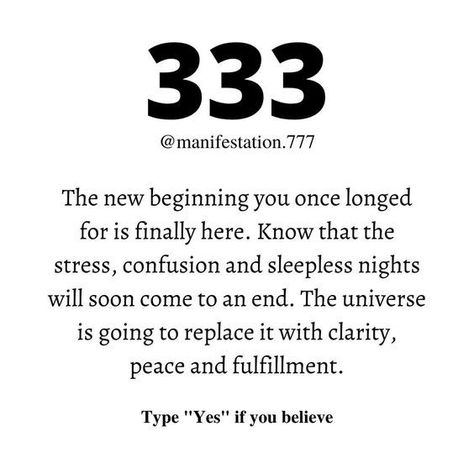 333

@manifestation.777

The new beginning you once longed for is finally here. Know that the stress, confusion and sleepless nights will soon come to an end. The universe is going to replace it with clarity, peace and fulfillment.

Type "Yes" if you believe